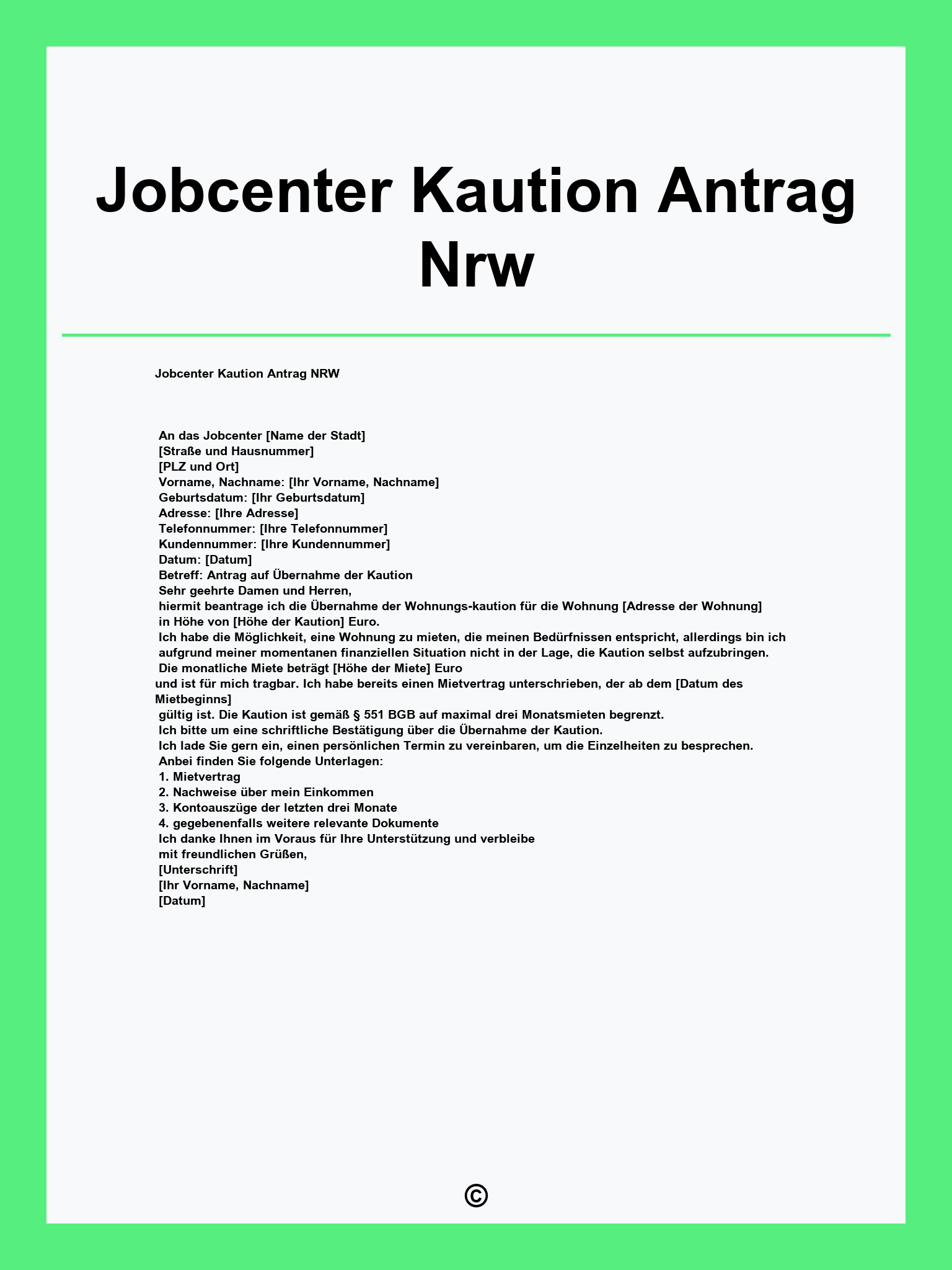 Jobcenter Kaution Antrag Nrw

Jobcenter Kaution Antrag NRW

An das Jobcenter [Name der Stadt]
[Straße und Hausnummer]
[PLZ und Ort]
Vorname, Nachname: [Ihr Vorname, Nachname]
Geburtsdatum: [Ihr Geburtsdatum]
Adresse: [Ihre Adresse]
Telefonnummer: [Ihre Telefonnummer]
Kundennummer: [Ihre Kundennummer]
Datum: [Datum]
Betreff: Antrag auf Übernahme der Kaution
Sehr geehrte Damen und Herren,
hiermit beantrage ich die Übernahme der Wohnungs-kaution für die Wohnung [Adresse der Wohnung] in Höhe von [Höhe der Kaution] Euro.
Ich habe die Möglichkeit, eine Wohnung zu mieten, die meinen Bedürfnissen entspricht, allerdings bin ich aufgrund meiner momentanen finanziellen Situation nicht in der Lage, die Kaution selbst aufzubringen.
Die monatliche Miete beträgt [Höhe der Miete] Euro
und ist für mich tragbar. Ich habe bereits einen Mietvertrag unterschrieben, der ab dem [Datum des Mietbeginns]
gültig ist. Die Kaution ist gemäß § 551 BGB auf maximal drei Monatsmieten begrenzt.
Ich bitte um eine schriftliche Bestätigung über die Übernahme der Kaution.
Ich lade Sie gern ein, einen persönlichen Termin zu vereinbaren, um die Einzelheiten zu besprechen.
Anbei finden Sie folgende Unterlagen:
1. Mietvertrag
2. Nachweise über mein Einkommen
3. Kontoauszüge der letzten drei Monate
4. gegebenenfalls weitere relevante Dokumente
Ich danke Ihnen im Voraus für Ihre Unterstützung und verbleibe
mit freundlichen Grüßen,
[Unterschrift]
[Ihr Vorname, Nachname]
[Datum]

©